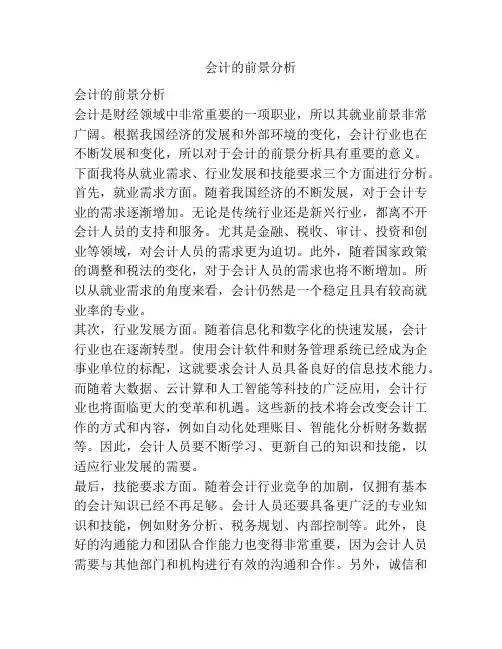 会计的前景分析

会计的前景分析
会计是财经领域中非常重要的一项职业，所以其就业前景非常广阔。根据我国经济的发展和外部环境的变化，会计行业也在不断发展和变化，所以对于会计的前景分析具有重要的意义。下面我将从就业需求、行业发展和技能要求三个方面进行分析。
首先，就业需求方面。随着我国经济的不断发展，对于会计专业的需求逐渐增加。无论是传统行业还是新兴行业，都离不开会计人员的支持和服务。尤其是金融、税收、审计、投资和创业等领域，对会计人员的需求更为迫切。此外，随着国家政策的调整和税法的变化，对于会计人员的需求也将不断增加。所以从就业需求的角度来看，会计仍然是一个稳定且具有较高就业率的专业。
其次，行业发展方面。随着信息化和数字化的快速发展，会计行业也在逐渐转型。使用会计软件和财务管理系统已经成为企事业单位的标配，这就要求会计人员具备良好的信息技术能力。而随着大数据、云计算和人工智能等科技的广泛应用，会计行业也将面临更大的变革和机遇。这些新的技术将会改变会计工作的方式和内容，例如自动化处理账目、智能化分析财务数据等。因此，会计人员要不断学习、更新自己的知识和技能，以适应行业发展的需要。
最后，技能要求方面。随着会计行业竞争的加剧，仅拥有基本的会计知识已经不再足够。会计人员还要具备更广泛的专业知识和技能，例如财务分析、税务规划、内部控制等。此外，良好的沟通能力和团队合作能力也变得非常重要，因为会计人员需要与其他部门和机构进行有效的沟通和合作。另外，诚信和